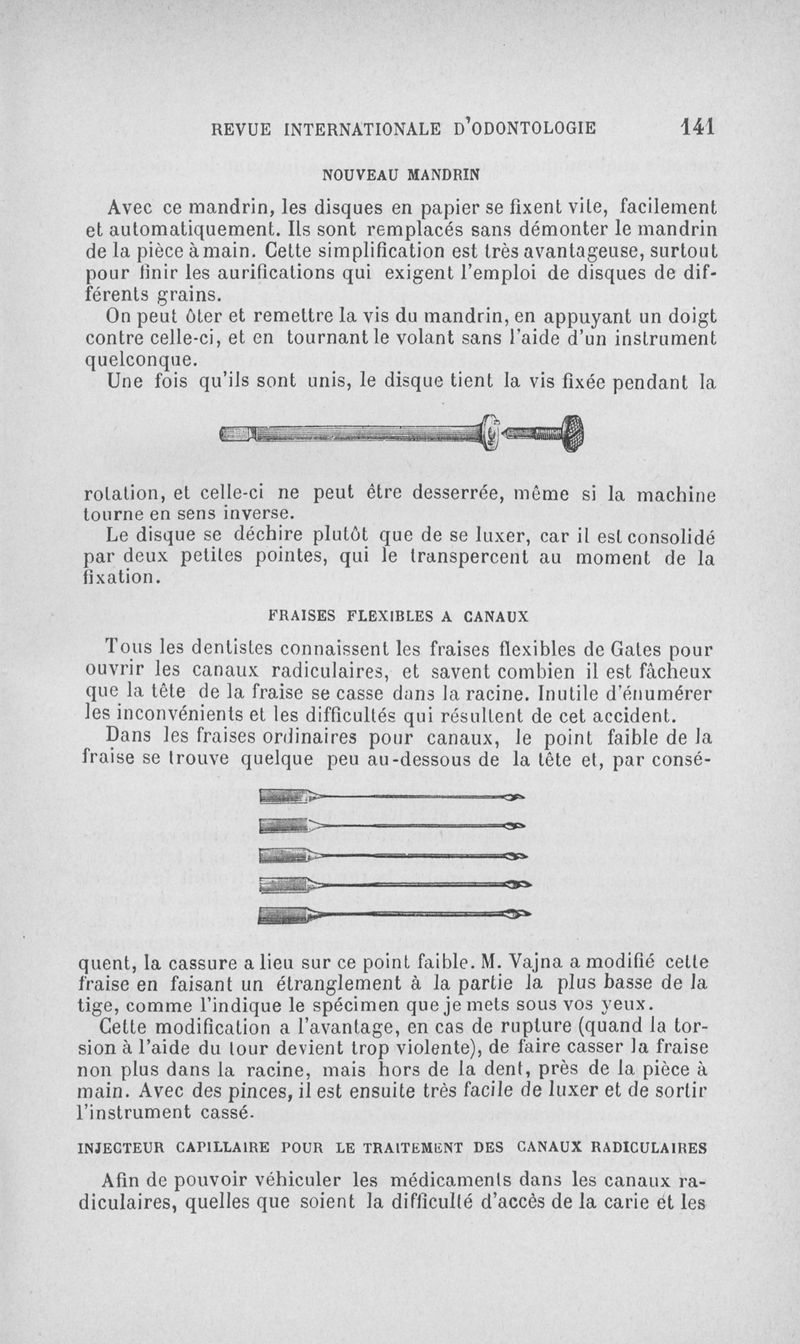 REVUE INTERNATIONALE D'ODONTOLOGIE 141

NOUVEAU MANDRIN

Avec ce mandrin, les disques en papier se fixent vite, facilement et automatiquement. Ils sont remplacés sans démonter le mandrin de la pièce à main. Cette simplification est très avantageuse, surtout pour finir les aurifications qui exigent l'emploi de disques de différents grains.

On peut ôter et remettre la vis du mandrin, en appuyant un doigt contre celle-ci, et en tournant le volant sans l'aide d'un instrument quelconque.

Une fois qu'ils sont unis, le disque tient la vis fixée pendant la rotation, et celle-ci ne peut être desserrée, même si la machine tourne en sens inverse.

Le disque se déchire plutôt que de se luxer, car il est consolidé par deux petites pointes, qui le transpercent au moment de la fixation.

FRAISES FLEXIBLES A CANAUX

Tous les dentistes connaissent les fraises flexibles de Gates pour ouvrir les canaux radiculaires, et savent combien il est fâcheux que la tête de la fraise se casse dans la racine. Inutile d'énumérer les inconvénients et les difficultés qui résultent de cet accident.

Dans les fraises ordinaires pour canaux, le point faible de la fraise se trouve quelque peu au-dessous de la tête et, par conséquent, la cassure a lieu sur ce point faible. M. Vajna a modifié cette fraise en faisant un étranglement à la partie la plus basse de la tige, comme l'indique le spécimen que je mets sous vos yeux.

Cette modification a l'avantage, en cas de rupture (quand la torsion à l'aide du tour devient trop violente), de faire casser la fraise non plus dans la racine, mais hors de la dent, près de la pièce à main. Avec des pinces, il est ensuite très facile de luxer et de sortir l'instrument cassé.

INJECTEUR CAPILLAIRE POUR LE TRAITEMENT DES CANAUX RADICULAIRES

Afin de pouvoir véhiculer les médicaments dans les canaux radiculaires, quelles que soient la difficulté d'accès de la carie et les